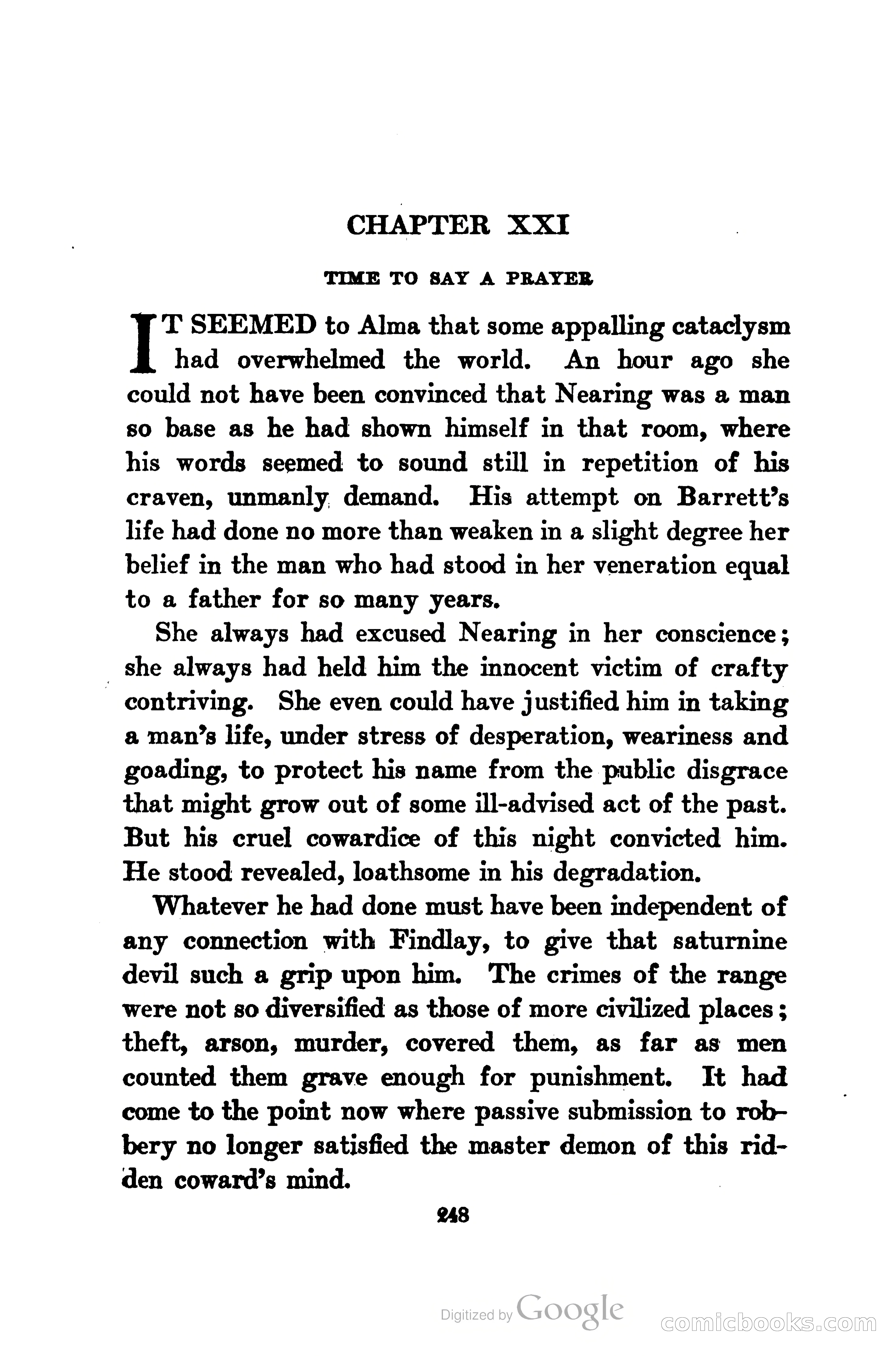 CHAPTER XXI

TIME TO SAY A PRAYER

IT SEEMED to Alma that some appalling cataclysm had overwhelmed the world. An hour ago she could not have been convinced that Nearing was a man so base as he had shown himself in that room, where his words seemed to sound still in repetition of his craven, unmanly demand. His attempt on Barrett's life had done no more than weaken in a slight degree her belief in the man who had stood in her veneration equal to a father for so many years.

She always had excused Nearing in her conscience; she always had held him the innocent victim of crafty contriving. She even could have justified him in taking a man's life, under stress of desperation, weariness and goading, to protect his name from the public disgrace that might grow out of some ill-advised act of the past. But his cruel cowardice of this night convicted him. He stood revealed, loathsome in his degradation.

Whatever he had done must have been independent of any connection with Findlay, to give that saturnine devil such a grip upon him. The crimes of the range were not so diversified as those of more civilized places; theft, arson, murder, covered them, as far as men counted them grave enough for punishment. It had come to the point now where passive submission to robbery no longer satisfied the master demon of this ridden coward's mind.

248

Digitized by Google

comicbooks.com